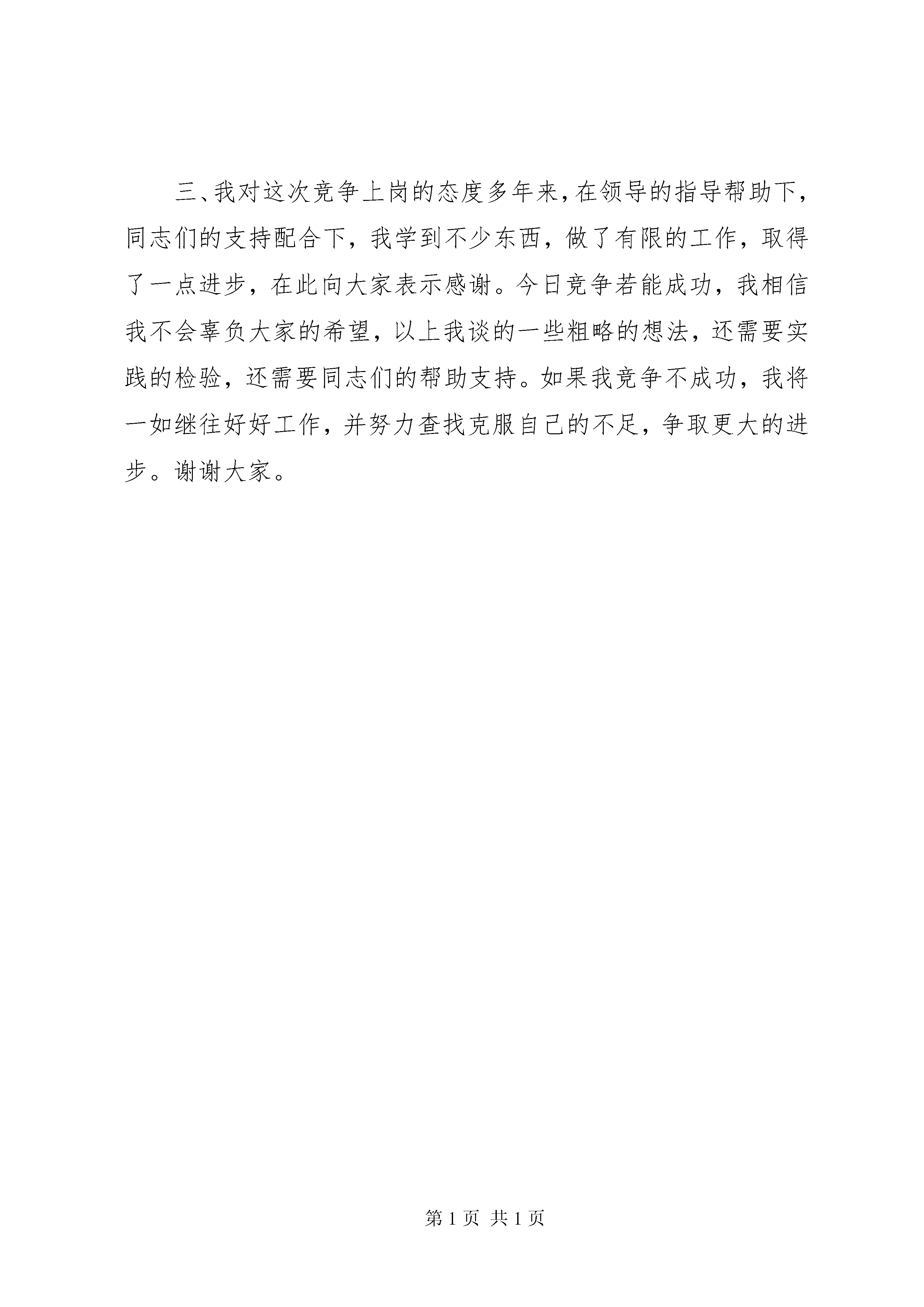 三、我对这次竞争上岗的态度多年来，在领导的指导帮助下，同志们的支持配合下，我学到不少东西，做了有限的工作，取得了一点进步，在此向大家表示感谢。今日竞争若能成功，我相信我不会辜负大家的希望，以上我谈的一些粗略的想法，还需要实践的检验，还需要同志们的帮助支持。如果我竞争不成功，我将一如继往好好工作，并努力查找克服自己的不足，争取更大的进步。谢谢大家。

第 1 页 共 1 页